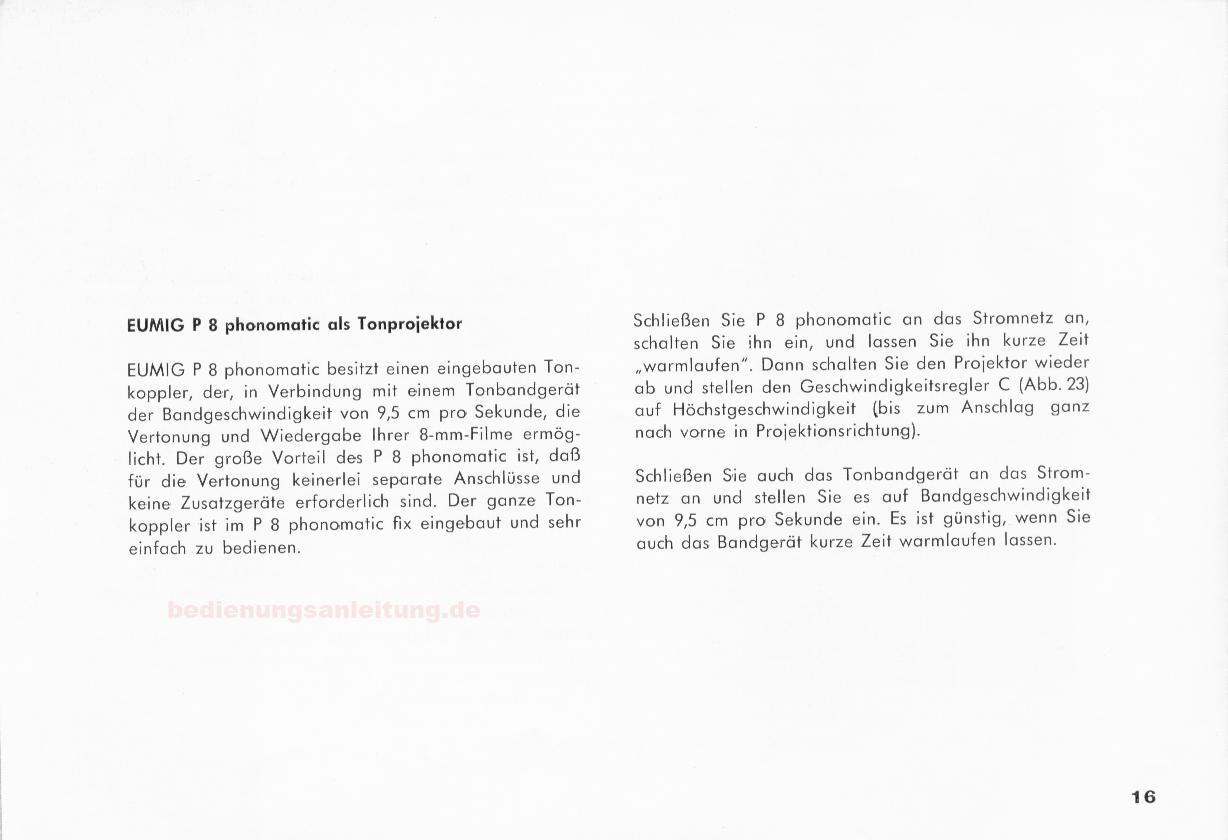 EUMIG P 8 phonomatic als Tonprojektor

EUMIG P 8 phonomatic besitzt einen eingebauten Tonkoppler, der, in Verbindung mit einem Tonbandgerät der Bandgeschwindigkeit von 9,5 cm pro Sekunde, die Vertonung und Wiedergabe Ihrer 8-mm-Filme ermöglicht. Der große Vorteil des P 8 phonomatic ist, daß für die Vertonung keinerlei separate Anschlüsse und keine Zusatzgeräte erforderlich sind. Der ganze Tonkoppler ist im P 8 phonomatic fix eingebaut und sehr einfach zu bedienen.

bedienungsanleitung.de

Schließen Sie P 8 phonomatic an das Stromnetz an, schalten Sie ihn ein, und lassen Sie ihn kurze Zeit „warmlaufen". Dann schalten Sie den Projektor wieder ab und stellen den Geschwindigkeitsregler C (Abb. 23) auf Höchstgeschwindigkeit (bis zum Anschlag ganz nach vorne in Projektionsrichtung).

Schließen Sie auch das Tonbandgerät an das Stromnetz an und stellen Sie es auf Bandgeschwindigkeit von 9,5 cm pro Sekunde ein. Es ist günstig, wenn Sie auch das Bandgerät kurze Zeit warmlaufen lassen.

16